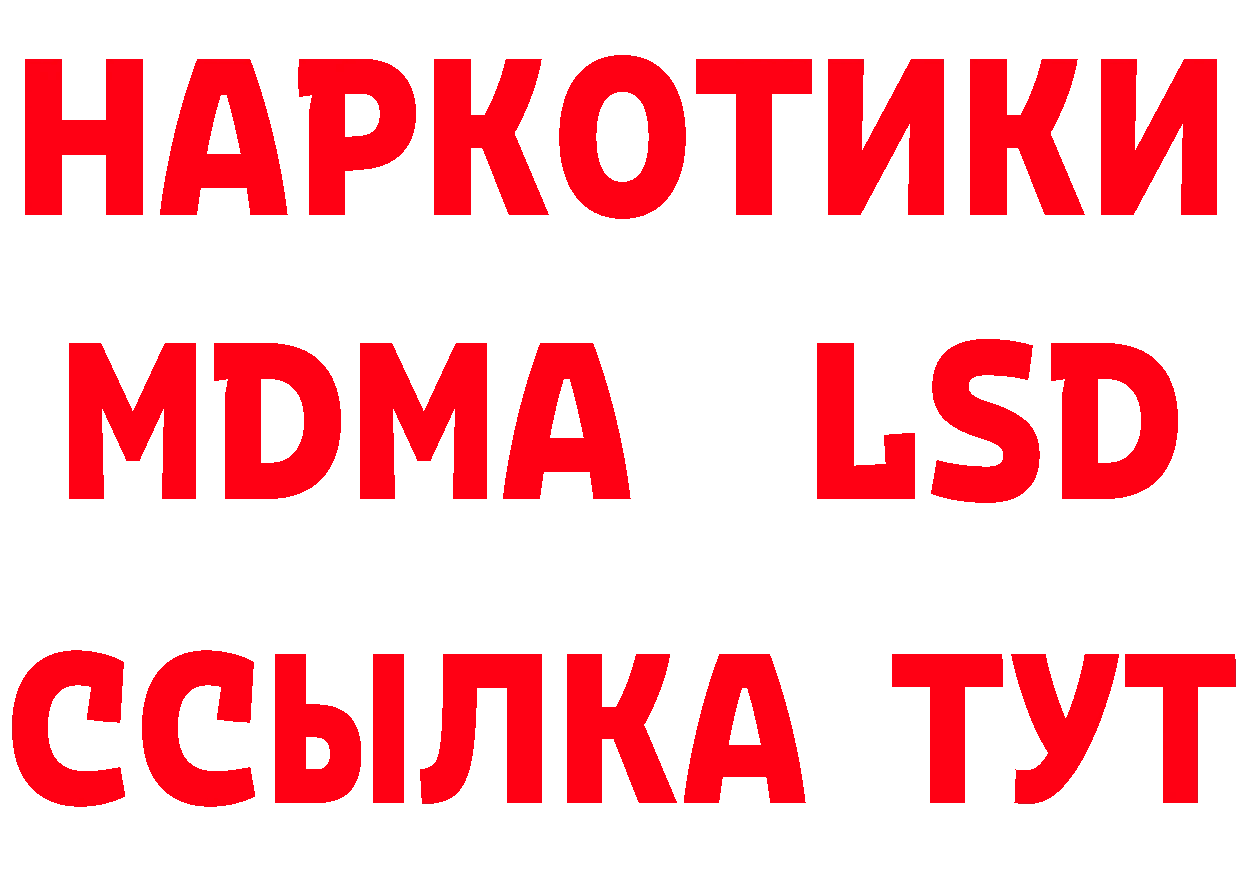 НАРКОТИКИ
MDMA LSD
ССЫЛКА ТУТ